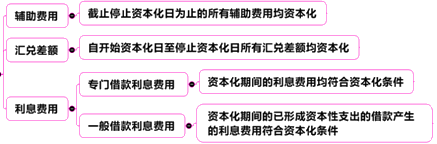 辅助费用

截止停止资本化日为止的所有辅助费用均资本化

汇兑差额

自开始资本化日至停止资本化日所有汇兑差额均资本化

利息费用

专门借款利息费用

资本化期间的利息费用均符合资本化条件

一般借款利息费用

资本化期间的已形成资本性支出的借款产生的利息费用符合资本化条件